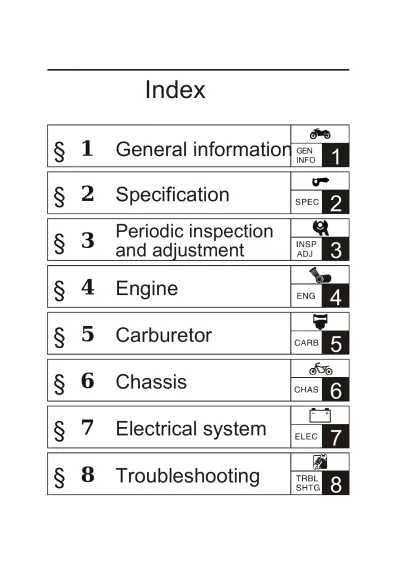 Index

§ 1 General information GEN INFO 1

§ 2 Specification SPEC 2

§ 3 Periodic inspection and adjustment INSP ADJ 3

§ 4 Engine ENG 4

§ 5 Carburetor CARB 5

§ 6 Chassis CHAS 6

§ 7 Electrical system ELEC 7

§ 8 Troubleshooting TRBL SHTG 8